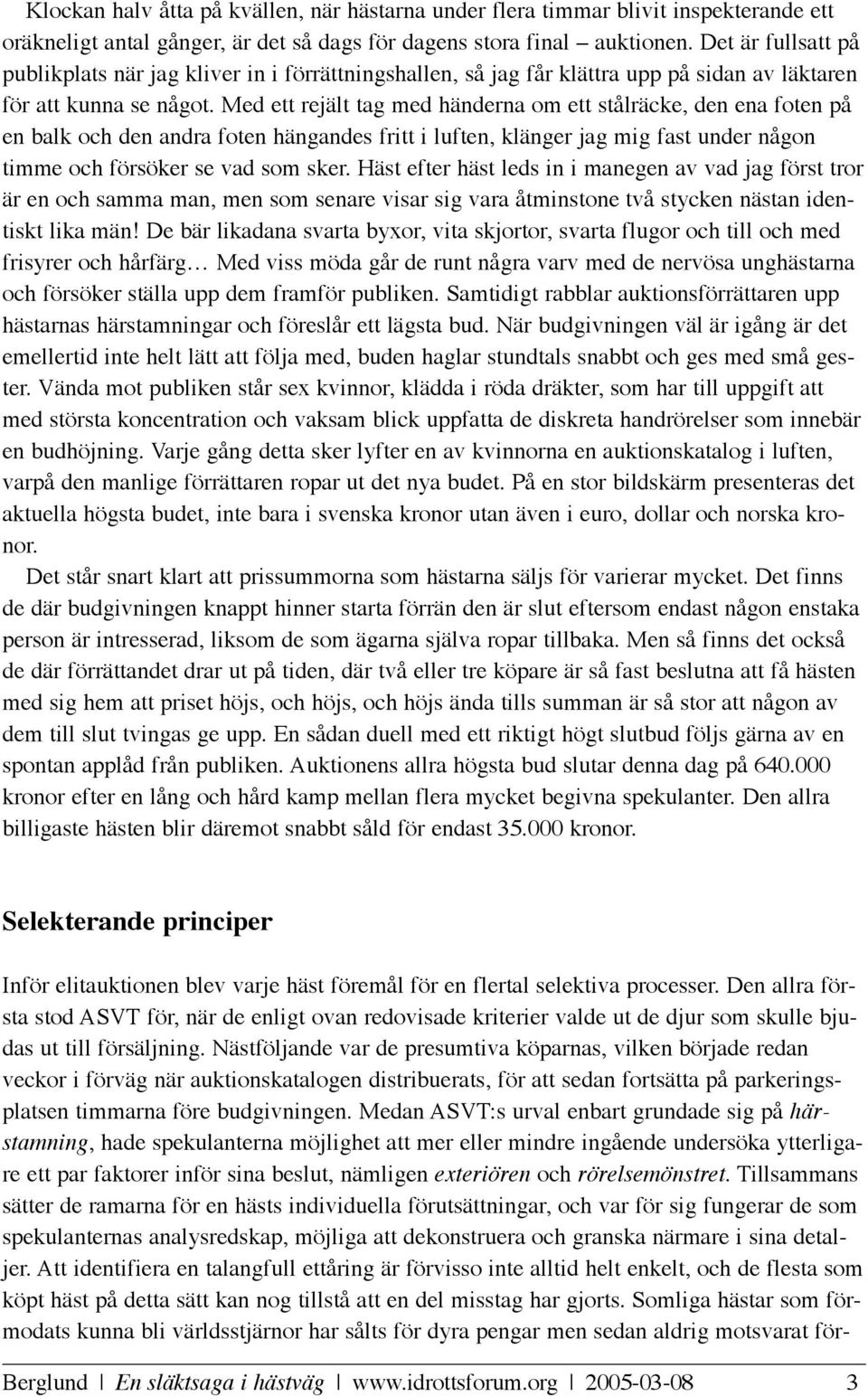 Klockan halv åtta på kvällen, när hästarna under flera timmar blivit inspekterande ett oräkneligt antal gånger, är det så dags för dagens stora final – auktionen. Det är fullsatt på publikplats när jag kliver in i förrättningshallen, så jag får klättra upp på sidan av läktaren för att kunna se något. Med ett rejält tag med händerna om ett stålräcke, den ena foten på en balk och den andra foten hängandes fritt i luften, klänger jag mig fast under någon timme och försöker se vad som sker. Häst efter häst leds in i manegen av vad jag först tror är en och samma man, men som senare visar sig vara åtminstone två stycken nästan identiskt lika män! De bär likadana svarta byxor, vita skjortor, svarta flugor och till och med frisyrer och hårfärg… Med viss möda går de runt några varv med de nervösa unghästarna och försöker ställa upp dem framför publiken. Samtidigt rabblar auktionsförrättaren upp hästarnas härstamningar och föreslår ett lägsta bud. När budgivningen väl är igång är det emellertid inte helt lätt att följa med, buden haglar stundtals snabbt och ges med små gester. Vända mot publiken står sex kvinnor, klädda i röda dräkter, som har till uppgift att med största koncentration och vaksam blick uppfatta de diskreta handrörelser som innebär en budhöjning. Varje gång detta sker lyfter en av kvinnorna en auktionskatalog i luften, varpå den manlige förrättaren ropar ut det nya budet. På en stor bildskärm presenteras det aktuella högsta budet, inte bara i svenska kronor utan även i euro, dollar och norska kronor.

Det står snart klart att prissummorna som hästarna säljs för varierar mycket. Det finns de där budgivningen knappt hinner starta förrän den är slut eftersom endast någon enstaka person är intresserad, liksom de som ägarna själva ropar tillbaka. Men så finns det också de där förrättandet drar ut på tiden, där två eller tre köpare är så fast beslutna att få hästen med sig hem att priset höjs, och höjs, och höjs ända tills summan är så stor att någon av dem till slut tvingas ge upp. En sådan duell med ett riktigt högt slutbud följs gärna av en spontan applåd från publiken. Auktionens allra högsta bud slutar denna dag på 640.000 kronor efter en lång och hård kamp mellan flera mycket begivna spekulanter. Den allra billigaste hästen blir däremot snabbt såld för endast 35.000 kronor.

Selekterande principer

Inför elitauktionen blev varje häst föremål för en flertal selektiva processer. Den allra första stod ASVT för, när de enligt ovan redovisade kriterier valde ut de djur som skulle bjudas ut till försäljning. Nästföljande var de presumtiva köparnas, vilken började redan veckor i förväg när auktionskatalogen distribuerats, för att sedan fortsätta på parkeringsplatsen timmarna före budgivningen. Medan ASVT:s urval enbart grundade sig på härstamning, hade spekulanterna möjlighet att mer eller mindre ingående undersöka ytterligare ett par faktorer inför sina beslut, nämligen exteriören och rörelsemönstret. Tillsammans sätter de ramarna för en hästs individuella förutsättningar, och var för sig fungerar de som spekulanternas analysredskap, möjliga att dekonstruera och granska närmare i sina detaljer. Att identifiera en talangfull ettåring är förvisso inte alltid helt enkelt, och de flesta som köpt häst på detta sätt kan nog tillstå att en del misstag har gjorts. Somliga hästar som förmodats kunna bli världsstjärnor har sålts för dyra pengar men sedan aldrig motsvarat för-

Berglund | En släktsaga i hästväg | www.idrottsforum.org | 2005-03-08 3